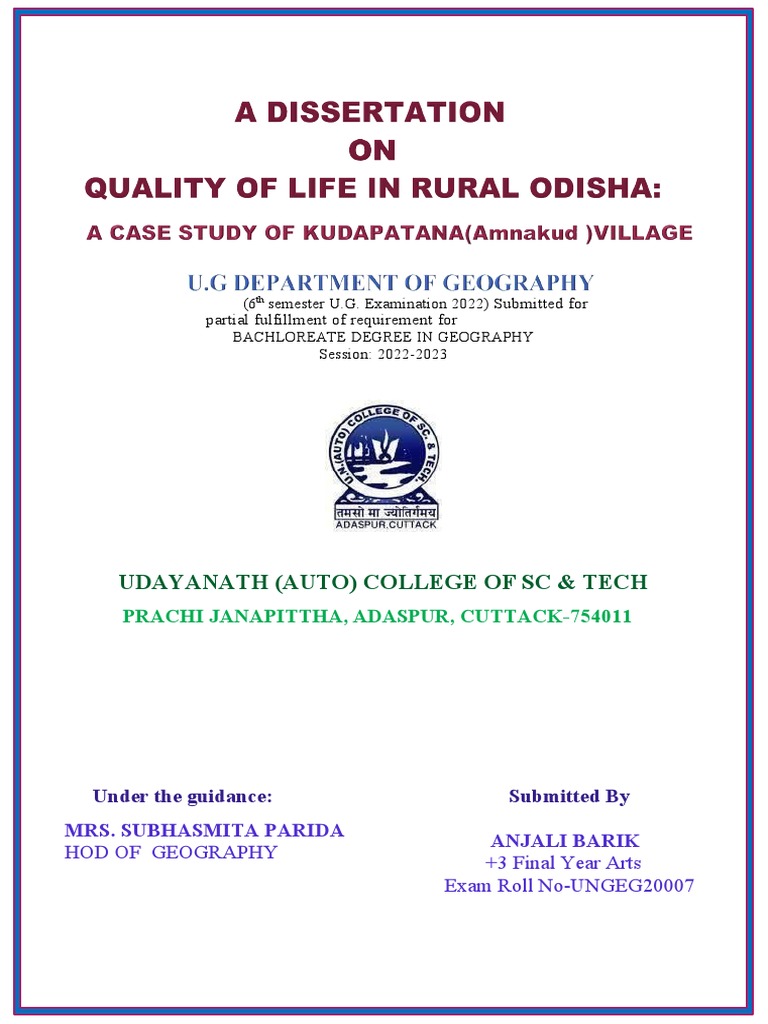 A DISSERTATION
ON
QUALITY OF LIFE IN RURAL ODISHA:
A CASE STUDY OF KUDAPATANA(Amnakud )VILLAGE

U.G DEPARTMENT OF GEOGRAPHY
($6^{th}$ semester U.G. Examination 2022) Submitted for partial fulfillment of requirement for
BACHLOREATE DEGREE IN GEOGRAPHY
Session: 2022-2023

U.N. (AUTO) COLLEGE OF SC. & TECH.
तमसो मा ज्योतिर्गमय
ADASPUR,CUTTACK

UDAYANATH (AUTO) COLLEGE OF SC & TECH
PRACHI JANAPITTHA, ADASPUR, CUTTACK-754011

Under the guidance:
MRS. SUBHASMITA PARIDA
HOD OF GEOGRAPHY

Submitted By
ANJALI BARIK
+3 Final Year Arts
Exam Roll No-UNGEG20007